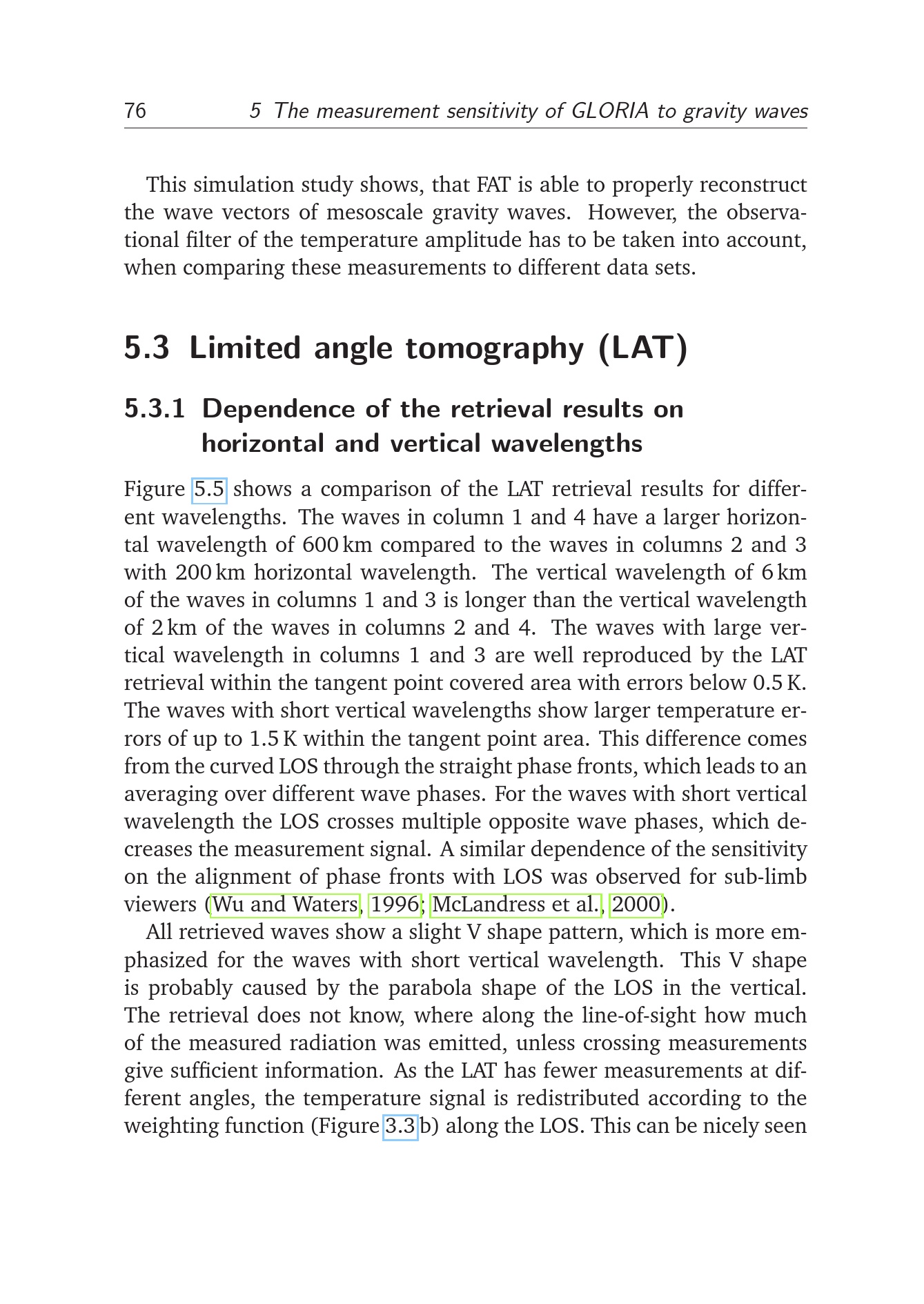 76 5 The measurement sensitivity of GLORIA to gravity waves

This simulation study shows, that FAT is able to properly reconstruct the wave vectors of mesoscale gravity waves. However, the observational filter of the temperature amplitude has to be taken into account, when comparing these measurements to different data sets.

5.3 Limited angle tomography (LAT)

5.3.1 Dependence of the retrieval results on horizontal and vertical wavelengths

Figure 5.5 shows a comparison of the LAT retrieval results for different wavelengths. The waves in column 1 and 4 have a larger horizontal wavelength of 600 km compared to the waves in columns 2 and 3 with 200 km horizontal wavelength. The vertical wavelength of 6 km of the waves in columns 1 and 3 is longer than the vertical wavelength of 2 km of the waves in columns 2 and 4. The waves with large vertical wavelength in columns 1 and 3 are well reproduced by the LAT retrieval within the tangent point covered area with errors below 0.5 K. The waves with short vertical wavelengths show larger temperature errors of up to 1.5 K within the tangent point area. This difference comes from the curved LOS through the straight phase fronts, which leads to an averaging over different wave phases. For the waves with short vertical wavelength the LOS crosses multiple opposite wave phases, which decreases the measurement signal. A similar dependence of the sensitivity on the alignment of phase fronts with LOS was observed for sub-limb viewers (Wu and Waters, 1996; McLandress et al., 2000).

All retrieved waves show a slight V shape pattern, which is more emphasized for the waves with short vertical wavelength. This V shape is probably caused by the parabola shape of the LOS in the vertical. The retrieval does not know, where along the line-of-sight how much of the measured radiation was emitted, unless crossing measurements give sufficient information. As the LAT has fewer measurements at different angles, the temperature signal is redistributed according to the weighting function (Figure 3.3 b) along the LOS. This can be nicely seen